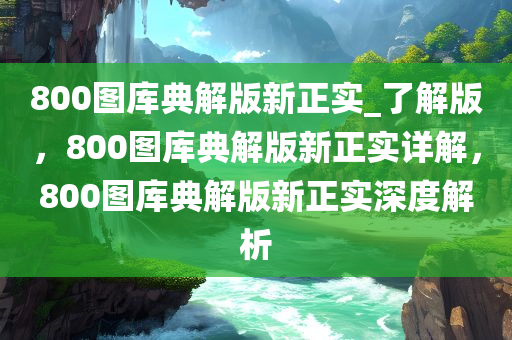 800图库典解版新正实_了解版，800图库典解版新正实详解，800图库典解版新正实深度解析